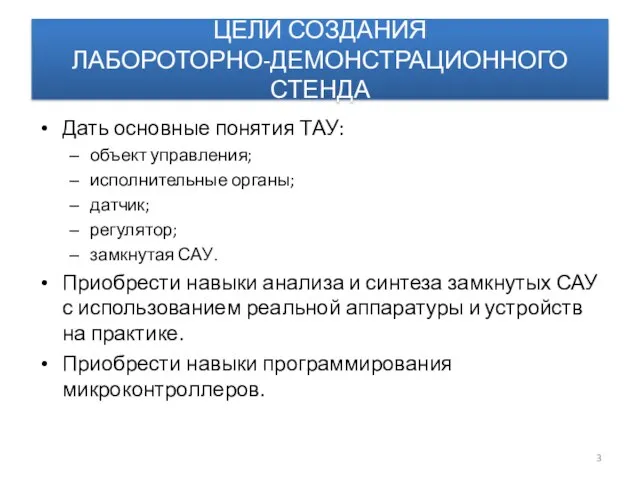 ЦЕЛИ СОЗДАНИЯ ЛАБОРОТОРНО-ДЕМОНСТРАЦИОННОГО СТЕНДА

• Дать основные понятия ТАУ:
– объект управления;
– исполнительные органы;
– датчик;
– регулятор;
– замкнутая САУ.
• Приобрести навыки анализа и синтеза замкнутых САУ с использованием реальной аппаратуры и устройств на практике.
• Приобрести навыки программирования микроконтроллеров.

3